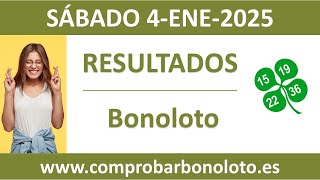 SÁBADO 4-ENE-2025

RESULTADOS

Bonoloto

15 19 22 36

www.comprobarbonoloto.es